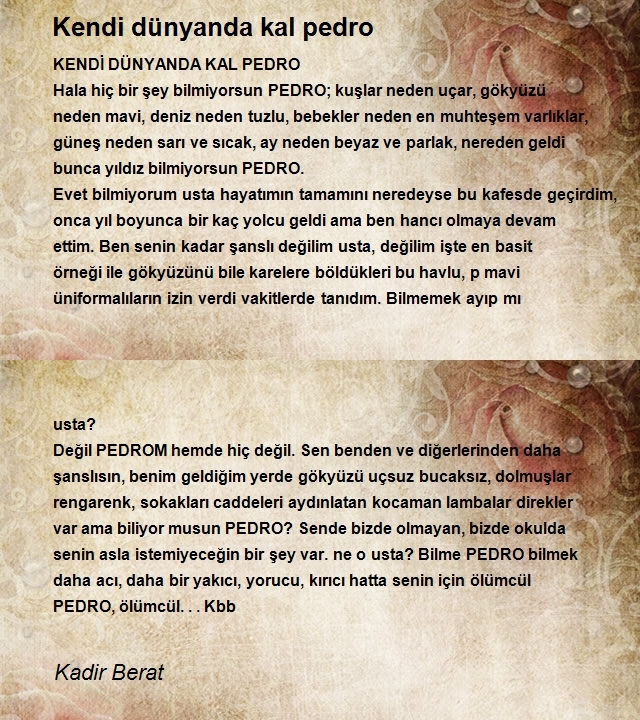 Kendi dünyanda kal pedro

KENDİ DÜNYANDA KAL PEDRO
Hala hiç bir şey bilmiyorsun PEDRO; kuşlar neden uçar, gökyüzü neden mavi, deniz neden tuzlu, bebekler neden en muhteşem varlıklar, güneş neden sarı ve sıcak, ay neden beyaz ve parlak, nereden geldi bunca yıldız bilmiyorsun PEDRO.
Evet bilmiyorum usta hayatımın tamamını neredeyse bu kafesde geçirdim, onca yıl boyunca bir kaç yolcu geldi ama ben hancı olmaya devam ettim. Ben senin kadar şanslı değilim usta, değilim işte en basit örneği ile gökyüzünü bile karelere böldükleri bu havlu, p mavi üniformalıların izin verdi vakitlerde tanıdım. Bilmemek ayıp mı

usta?
Değil PEDROM hemde hiç değil. Sen benden ve diğerlerinden daha şanslısın, benim geldiğim yerde gökyüzü uçsuz bucaksız, dolmuşlar rengarenk, sokakları caddeleri aydınlatan kocaman lambalar direkler var ama biliyor musun PEDRO? Sende bizde olmayan, bizde okulda senin asla istemiyeceğin bir şey var. ne o usta? Bilme PEDRO bilmek daha acı, daha bir yakıcı, yorucu, kırıcı hatta senin için ölümcül PEDRO, ölümcül. . . Kbb

Kadir Berat